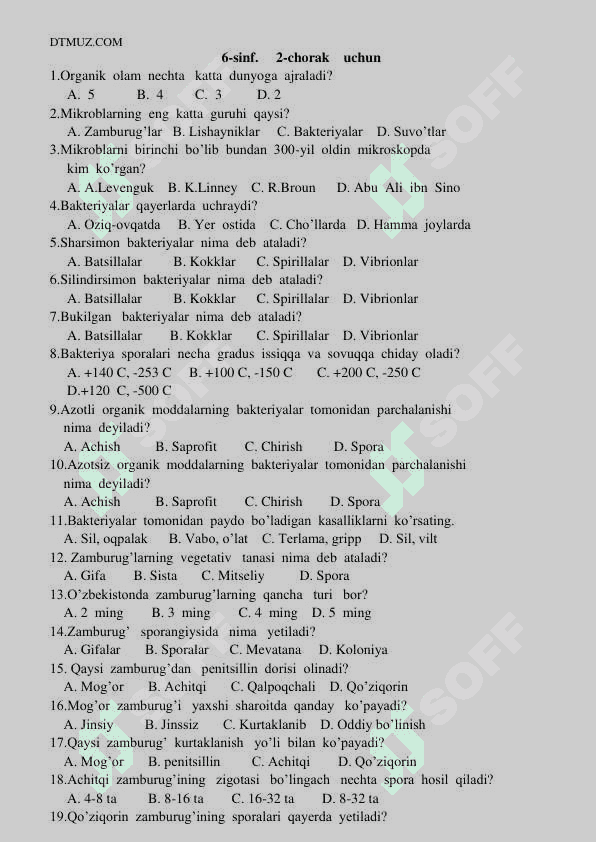 DTMUZ.COM

6-sinf. 2-chorak uchun

1.Organik olam nechta katta dunyoga ajraladi?
A. 5 B. 4 C. 3 D. 2

2.Mikroblarning eng katta guruhi qaysi?
A. Zamburug'lar B. Lishayniklar C. Bakteriyalar D. Suvo'tlar

3.Mikroblarni birinchi bo'lib bundan 300-yil oldin mikroskopda kim ko'rgan?
A. A.Levenguk B. K.Linney C. R.Broun D. Abu Ali ibn Sino

4.Bakteriyalar qayerlarda uchraydi?
A. Oziq-ovqatda B. Yer ostida C. Cho'llarda D. Hamma joylarda

5.Sharsimon bakteriyalar nima deb ataladi?
A. Batsillalar B. Kokklar C. Spirillalar D. Vibrionlar

6.Silindirsimon bakteriyalar nima deb ataladi?
A. Batsillalar B. Kokklar C. Spirillalar D. Vibrionlar

7.Bukilgan bakteriyalar nima deb ataladi?
A. Batsillalar B. Kokklar C. Spirillalar D. Vibrionlar

8.Bakteriya sporalari necha gradus issiqqa va sovuqqa chiday oladi?
A. +140 C, -253 C B. +100 C, -150 C C. +200 C, -250 C D.+120 C, -500 C

9.Azotli organik moddalarning bakteriyalar tomonidan parchalanishi nima deyiladi?
A. Achish B. Saprofit C. Chirish D. Spora

10.Azotsiz organik moddalarning bakteriyalar tomonidan parchalanishi nima deyiladi?
A. Achish B. Saprofit C. Chirish D. Spora

11.Bakteriyalar tomonidan paydo bo'ladigan kasalliklarni ko'rsating.
A. Sil, oqpalak B. Vabo, o'lat C. Terlama, gripp D. Sil, vilt

12. Zamburug'larning vegetativ tanasi nima deb ataladi?
A. Gifa B. Sista C. Mitseliy D. Spora

13.O'zbekistonda zamburug'larning qancha turi bor?
A. 2 ming B. 3 ming C. 4 ming D. 5 ming

14.Zamburug' sporangiysida nima yetiladi?
A. Gifalar B. Sporalar C. Mevatana D. Koloniya

15. Qaysi zamburug'dan penitsillin dorisi olinadi?
A. Mog'or B. Achitqi C. Qalpoqchali D. Qo'ziqorin

16.Mog'or zamburug'i yaxshi sharoitda qanday ko'payadi?
A. Jinsiy B. Jinssiz C. Kurtaklanib D. Oddiy bo'linish

17.Qaysi zamburug' kurtaklanish yo'li bilan ko'payadi?
A. Mog'or B. penitsillin C. Achitqi D. Qo'ziqorin

18.Achitqi zamburug'ining zigotasi bo'lingach nechta spora hosil qiladi?
A. 4-8 ta B. 8-16 ta C. 16-32 ta D. 8-32 ta

19.Qo'ziqorin zamburug'ining sporalari qayerda yetiladi?